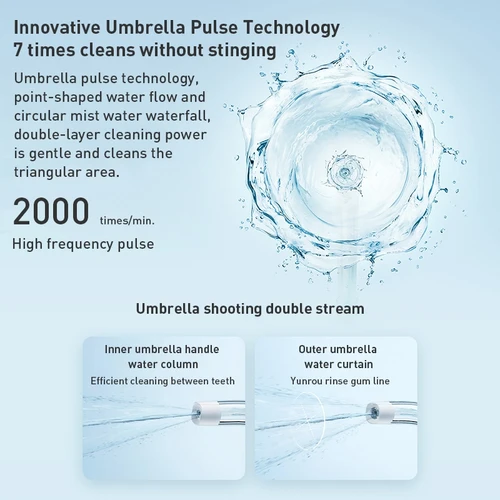 Innovative Umbrella Pulse Technology
7 times cleans without stinging

Umbrella pulse technology, point-shaped water flow and circular mist water waterfall, double-layer cleaning power is gentle and cleans the triangular area.

2000 times/min.

High frequency pulse

Umbrella shooting double stream

Inner umbrella handle water column

Efficient cleaning between teeth

Outer umbrella water curtain

Yunrou rinse gum line